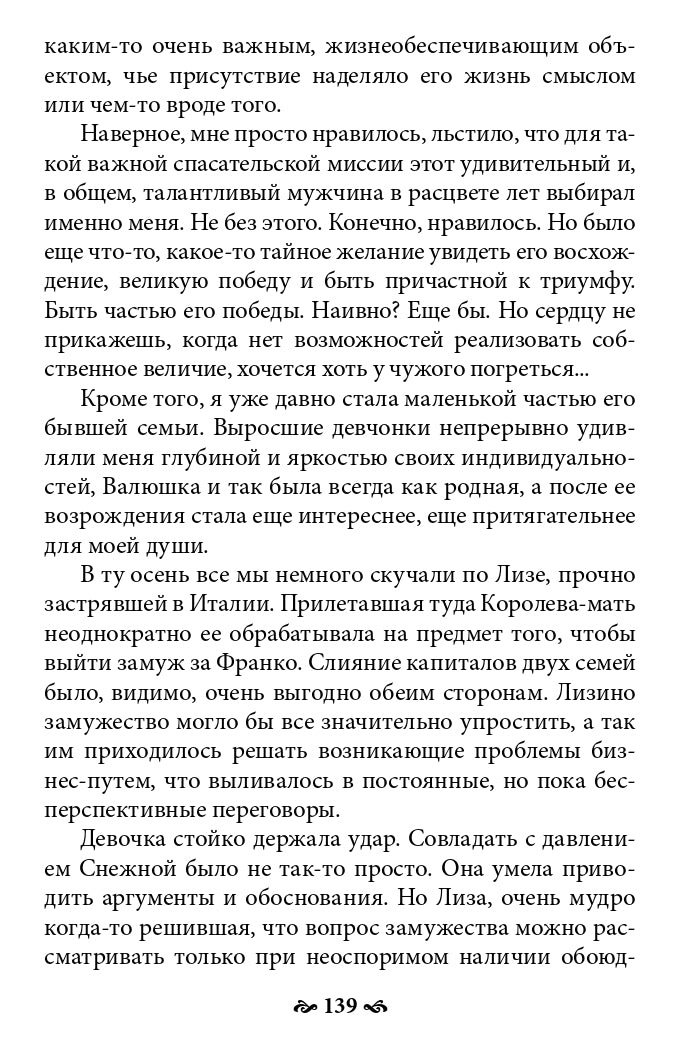 каким-то очень важным, жизнеобеспечивающим объектом, чье присутствие наделяло его жизнь смыслом или чем-то вроде того.

Наверное, мне просто нравилось, льстило, что для такой важной спасательской миссии этот удивительный и, в общем, талантливый мужчина в расцвете лет выбирал именно меня. Не без этого. Конечно, нравилось. Но было еще что-то, какое-то тайное желание увидеть его восхождение, великую победу и быть причастной к триумфу. Быть частью его победы. Наивно? Еще бы. Но сердцу не прикажешь, когда нет возможностей реализовать собственное величие, хочется хоть у чужого погреться...

Кроме того, я уже давно стала маленькой частью его бывшей семьи. Выросшие девчонки непрерывно удивляли меня глубиной и яркостью своих индивидуальностей, Валюшка и так была всегда как родная, а после ее возрождения стала еще интереснее, еще притягательнее для моей души.

В ту осень все мы немного скучали по Лизе, прочно застрявшей в Италии. Прилетавшая туда Королева-мать неоднократно ее обрабатывала на предмет того, чтобы выйти замуж за Франко. Слияние капиталов двух семей было, видимо, очень выгодно обеим сторонам. Лизино замужество могло бы все значительно упростить, а так им приходилось решать возникающие проблемы бизнес-путем, что выливалось в постоянные, но пока бесперспективные переговоры.

Девочка стойко держала удар. Совладать с давлением Снежной было не так-то просто. Она умела приводить аргументы и обоснования. Но Лиза, очень мудро когда-то решившая, что вопрос замужества можно рассматривать только при неоспоримом наличии обоюд-

139